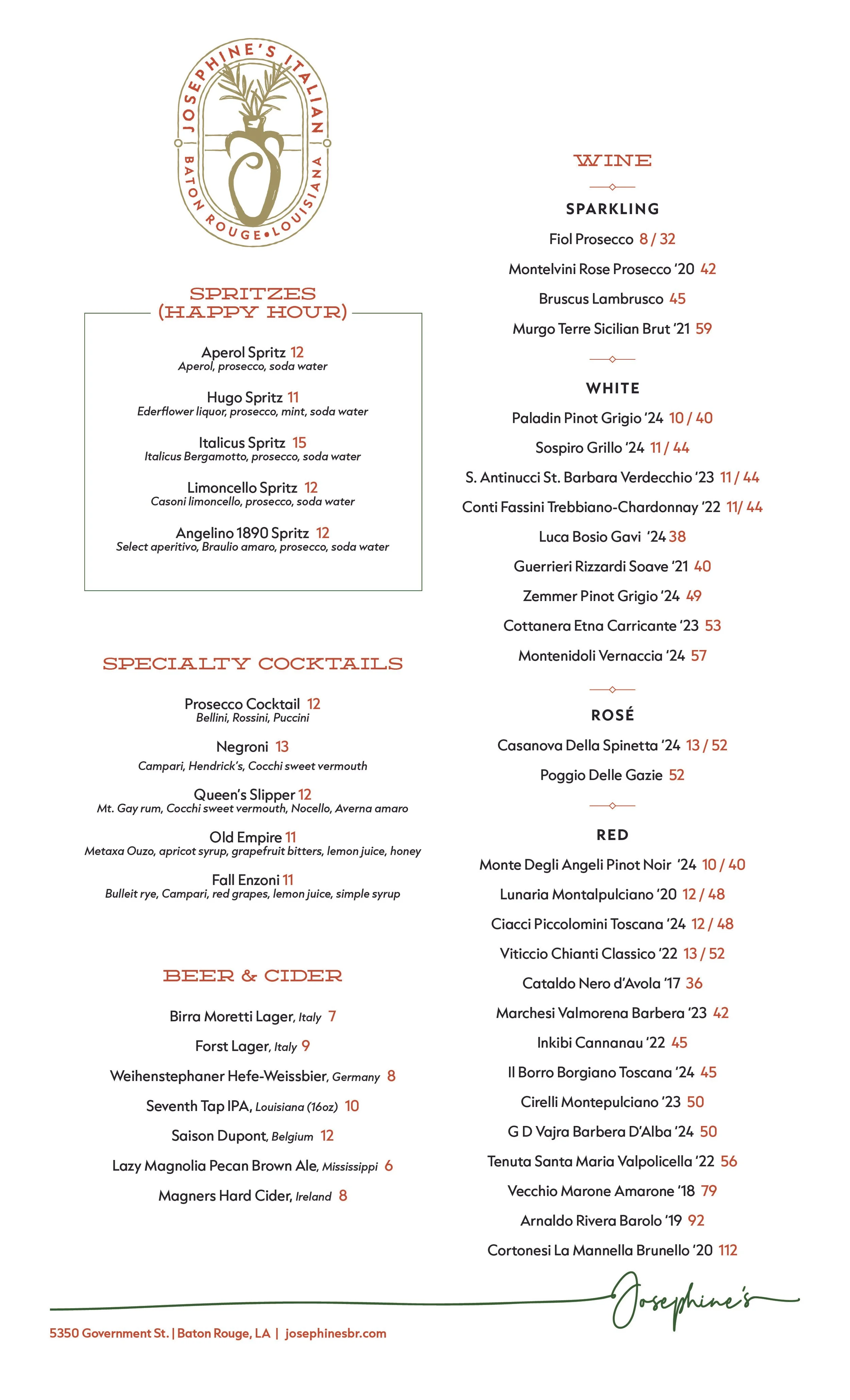 JOSEPHINE'S ITALIAN
BATON ROUGE • LOUISIANA

SPRITZES
(HAPPY HOUR)

Aperol Spritz 12
Aperol, prosecco, soda water

Hugo Spritz 11
Ederflower liquor, prosecco, mint, soda water

Italicus Spritz 15
Italicus Bergamotto, prosecco, soda water

Limoncello Spritz 12
Casoni limoncello, prosecco, soda water

Angelino 1890 Spritz 12
Select aperitivo, Braulio amaro, prosecco, soda water

SPECIALTY COCKTAILS

Prosecco Cocktail 12
Bellini, Rossini, Puccini

Negroni 13
Campari, Hendrick's, Cocchi sweet vermouth

Queen's Slipper 12
Mt. Gay rum, Cocchi sweet vermouth, Nocello, Averna amaro

Old Empire 11
Metaxa Ouzo, apricot syrup, grapefruit bitters, lemon juice, honey

Fall Enzoni 11
Bulleit rye, Campari, red grapes, lemon juice, simple syrup

BEER & CIDER

Birra Moretti Lager, Italy 7

Forst Lager, Italy 9

Weihenstephaner Hefe-Weissbier, Germany 8

Seventh Tap IPA, Louisiana (16oz) 10

Saison Dupont, Belgium 12

Lazy Magnolia Pecan Brown Ale, Mississippi 6

Magners Hard Cider, Ireland 8

WINE

SPARKLING

Fiol Prosecco 8 / 32

Montelvini Rose Prosecco '20 42

Bruscus Lambrusco 45

Murgo Terre Sicilian Brut '21 59

WHITE

Paladin Pinot Grigio '24 10 / 40

Sospiro Grillo '24 11 / 44

S. Antinucci St. Barbara Verdecchio '23 11 / 44

Conti Fassini Trebbiano-Chardonnay '22 11/ 44

Luca Bosio Gavi '24 38

Guerrieri Rizzardi Soave '21 40

Zemmer Pinot Grigio '24 49

Cottanera Etna Carricante '23 53

Montenidoli Vernaccia '24 57

ROSÉ

Casanova Della Spinetta '24 13 / 52

Poggio Delle Gazie 52

RED

Monte Degli Angeli Pinot Noir '24 10 / 40

Lunaria Montalpulciano '20 12 / 48

Ciacci Piccolomini Toscana '24 12 / 48

Viticcio Chianti Classico '22 13 / 52

Cataldo Nero d'Avola '17 36

Marchesi Valmorena Barbera '23 42

Inkibi Cannanau '22 45

Il Borro Borgiano Toscana '24 45

Cirelli Montepulciano '23 50

G D Vajra Barbera D'Alba '24 50

Tenuta Santa Maria Valpolicella '22 56

Vecchio Marone Amarone '18 79

Arnaldo Rivera Barolo '19 92

Cortonesi La Mannella Brunello '20 112

Josephine's

5350 Government St. | Baton Rouge, LA | josephinesbr.com